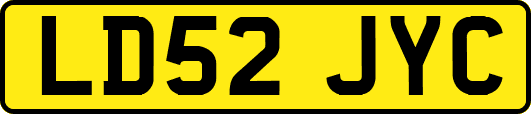 LD52 JYC